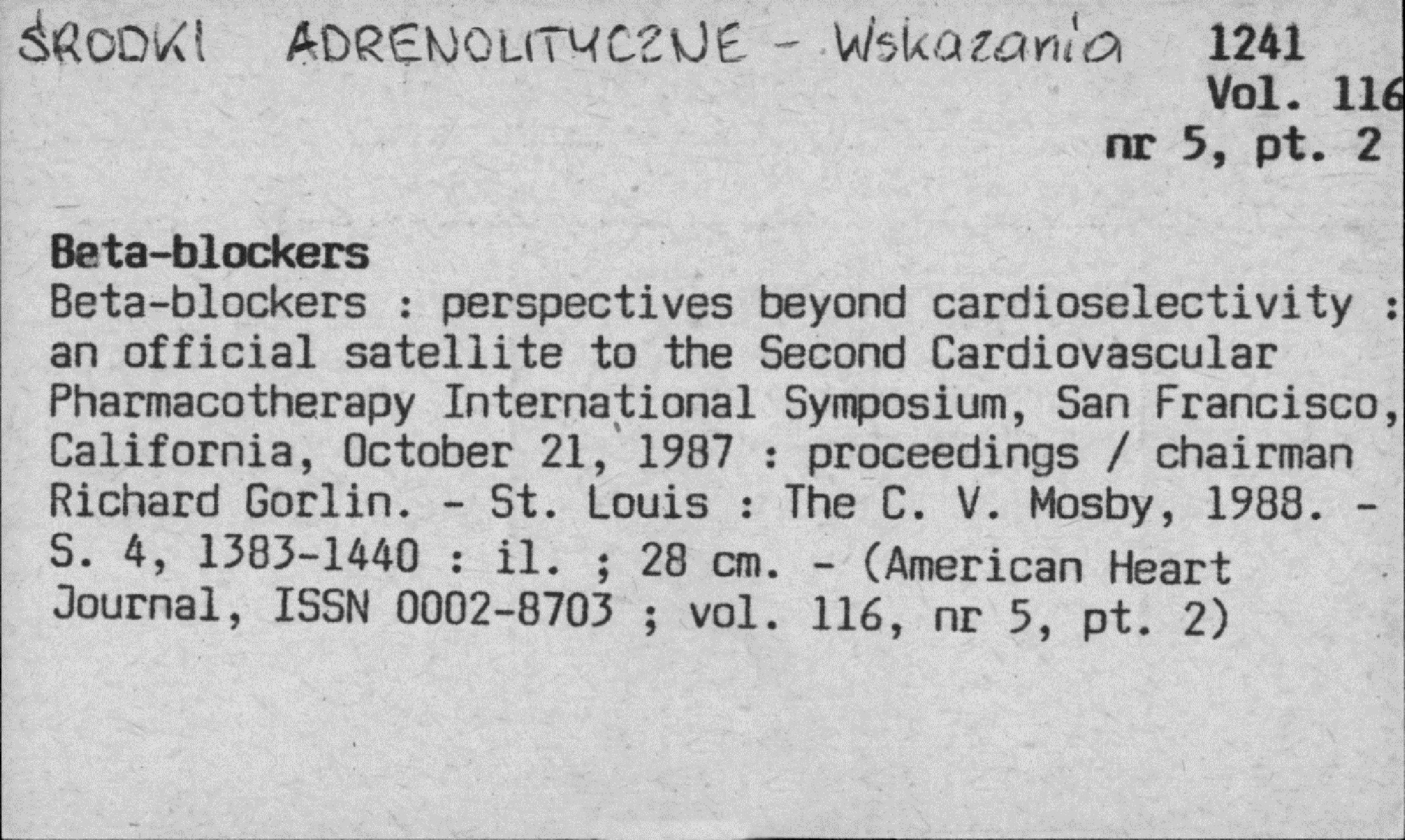 ŚRODKI ADRENOLITYCZNE - Wskazania 1241
Vol. 116
nr 5, pt. 2

Beta-blockers
Beta-blockers : perspectives beyond cardioselectivity : an official satellite to the Second Cardiovascular Pharmacotherapy International Symposium, San Francisco, California, October 21, 1987 : proceedings / chairman Richard Gorlin. - St. Louis : The C. V. Mosby, 1988. - S. 4, 1383-1440 : il. ; 28 cm. - (American Heart Journal, ISSN 0002-8703 ; vol. 116, nr 5, pt. 2)